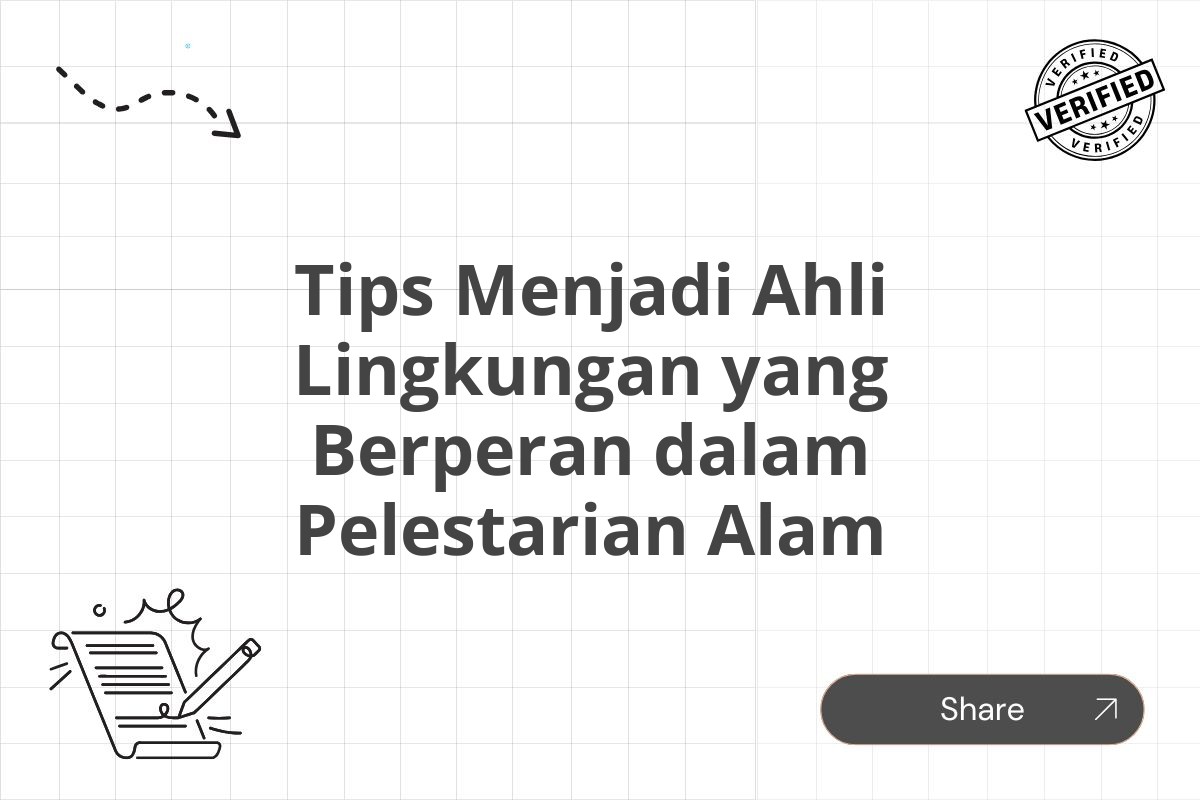 VERIFIED
VERIFIED
VERIFIED

Tips Menjadi Ahli Lingkungan yang Berperan dalam Pelestarian Alam

Share